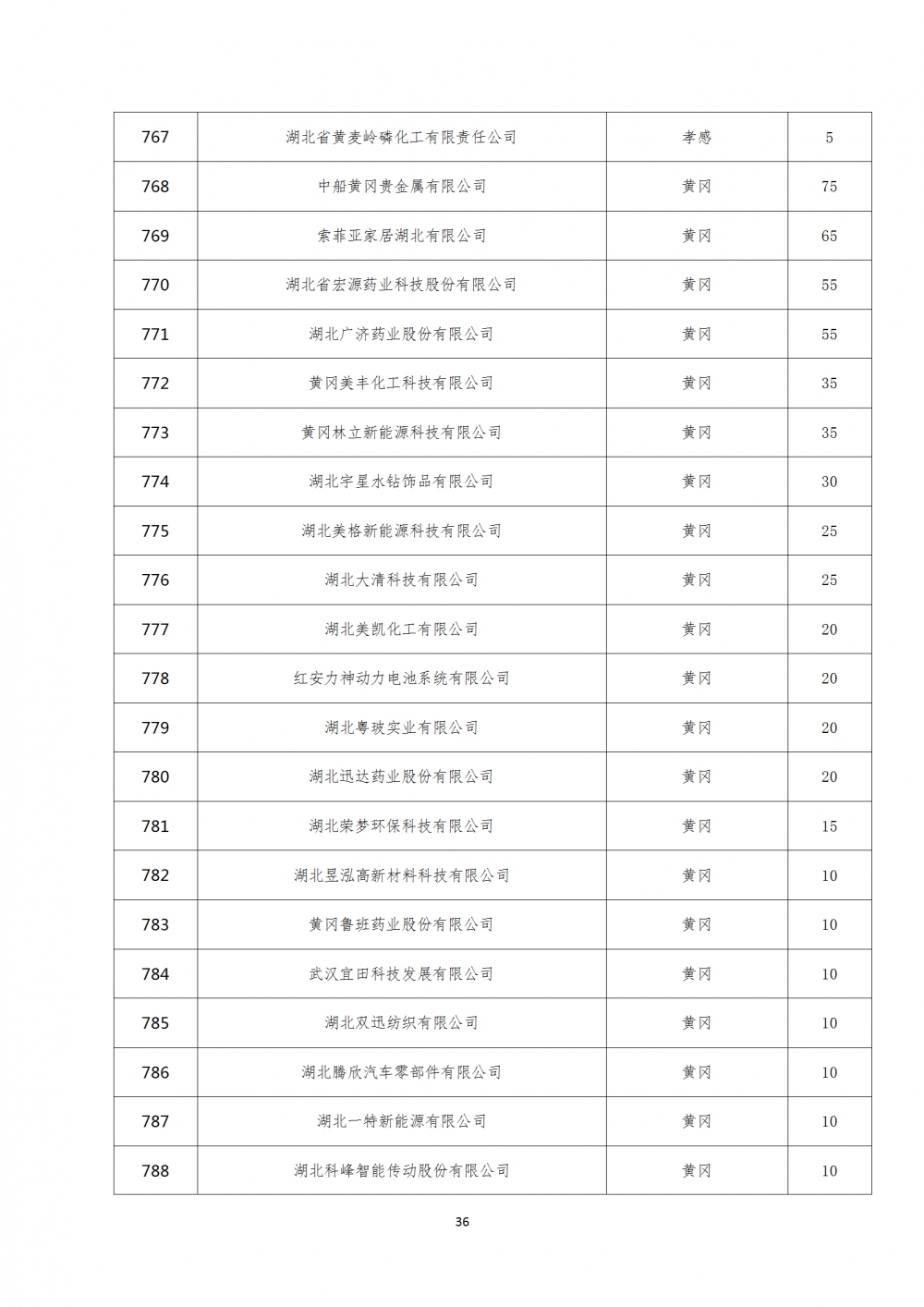 | 767 | 湖北省黄麦岭磷化工有限责任公司 | 孝感 | 5 |
|---|---|---|---|
| 768 | 中船黄冈贵金属有限公司 | 黄冈 | 75 |
| 769 | 索菲亚家居湖北有限公司 | 黄冈 | 65 |
| 770 | 湖北省宏源药业科技股份有限公司 | 黄冈 | 55 |
| 771 | 湖北广济药业股份有限公司 | 黄冈 | 55 |
| 772 | 黄冈美丰化工科技有限公司 | 黄冈 | 35 |
| 773 | 黄冈林立新能源科技有限公司 | 黄冈 | 35 |
| 774 | 湖北宇星水钻饰品有限公司 | 黄冈 | 30 |
| 775 | 湖北美格新能源科技有限公司 | 黄冈 | 25 |
| 776 | 湖北大清科技有限公司 | 黄冈 | 25 |
| 777 | 湖北美凯化工有限公司 | 黄冈 | 20 |
| 778 | 红安力神动力电池系统有限公司 | 黄冈 | 20 |
| 779 | 湖北粤玻实业有限公司 | 黄冈 | 20 |
| 780 | 湖北迅达药业股份有限公司 | 黄冈 | 20 |
| 781 | 湖北荣梦环保科技有限公司 | 黄冈 | 15 |
| 782 | 湖北昱泓高新材料科技有限公司 | 黄冈 | 10 |
| 783 | 黄冈鲁班药业股份有限公司 | 黄冈 | 10 |
| 784 | 武汉宜田科技发展有限公司 | 黄冈 | 10 |
| 785 | 湖北双迅纺织有限公司 | 黄冈 | 10 |
| 786 | 湖北腾欣汽车零部件有限公司 | 黄冈 | 10 |
| 787 | 湖北一特新能源有限公司 | 黄冈 | 10 |
| 788 | 湖北科峰智能传动股份有限公司 | 黄冈 | 10 |

36